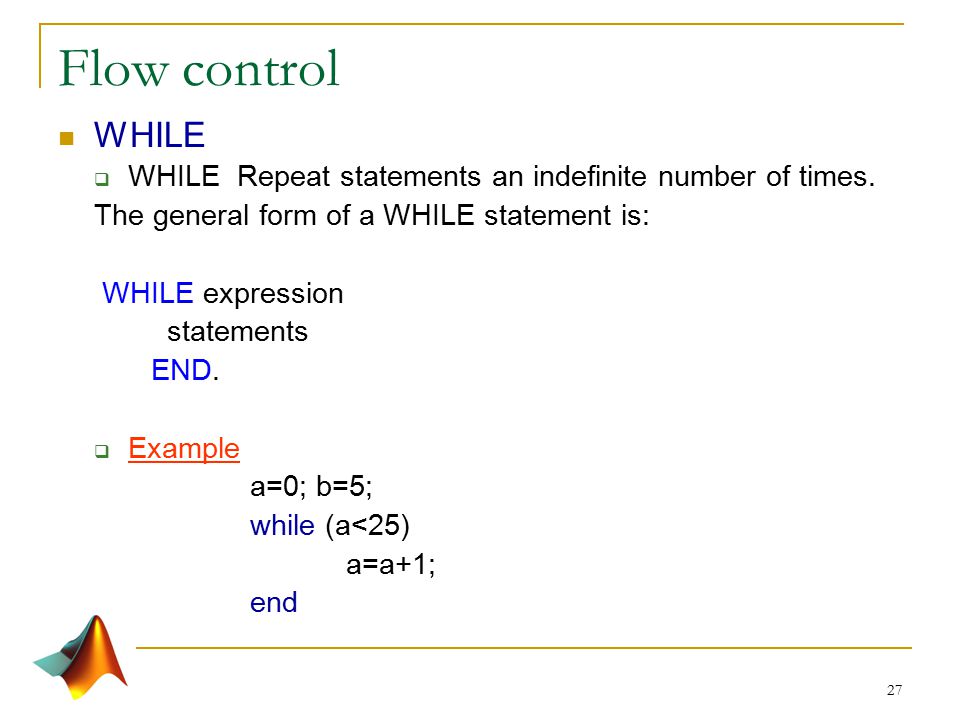 Flow control

WHILE

WHILE Repeat statements an indefinite number of times.

The general form of a WHILE statement is:

WHILE expression
statements
END.

Example

a=0; b=5;
while (a<25)
a=a+1;
end

27